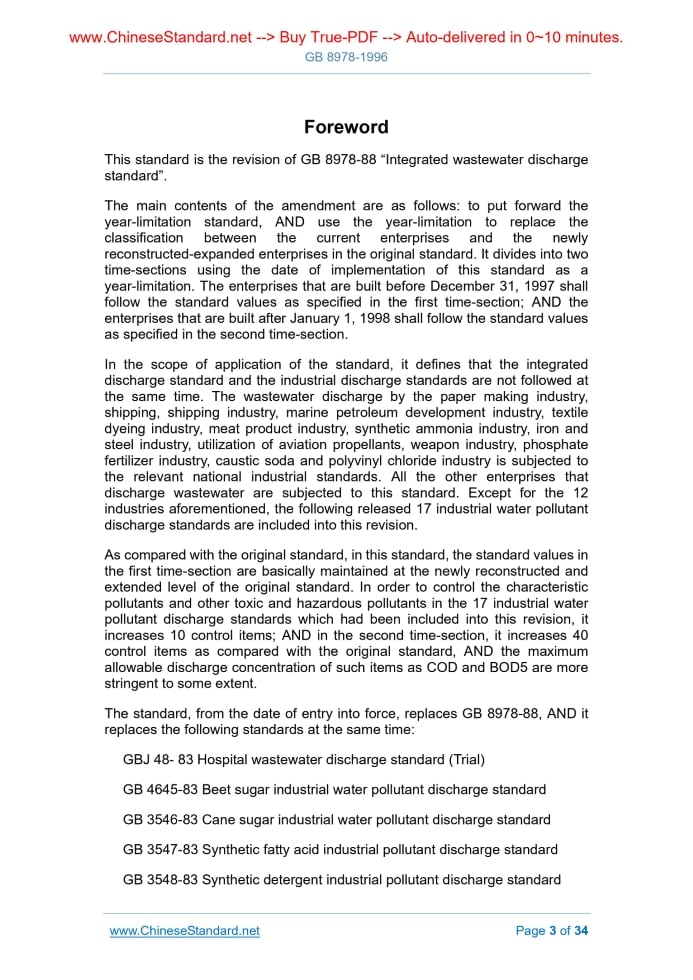 www.ChineseStandard.net --> Buy True-PDF --> Auto-delivered in 0~10 minutes.
GB 8978-1996

Foreword

This standard is the revision of GB 8978-88 “Integrated wastewater discharge standard”.

The main contents of the amendment are as follows: to put forward the year-limitation standard, AND use the year-limitation to replace the classification between the current enterprises and the newly reconstructed-expanded enterprises in the original standard. It divides into two time-sections using the date of implementation of this standard as a year-limitation. The enterprises that are built before December 31, 1997 shall follow the standard values as specified in the first time-section; AND the enterprises that are built after January 1, 1998 shall follow the standard values as specified in the second time-section.

In the scope of application of the standard, it defines that the integrated discharge standard and the industrial discharge standards are not followed at the same time. The wastewater discharge by the paper making industry, shipping, shipping industry, marine petroleum development industry, textile dyeing industry, meat product industry, synthetic ammonia industry, iron and steel industry, utilization of aviation propellants, weapon industry, phosphate fertilizer industry, caustic soda and polyvinyl chloride industry is subjected to the relevant national industrial standards. All the other enterprises that discharge wastewater are subjected to this standard. Except for the 12 industries aforementioned, the following released 17 industrial water pollutant discharge standards are included into this revision.

As compared with the original standard, in this standard, the standard values in the first time-section are basically maintained at the newly reconstructed and extended level of the original standard. In order to control the characteristic pollutants and other toxic and hazardous pollutants in the 17 industrial water pollutant discharge standards which had been included into this revision, it increases 10 control items; AND in the second time-section, it increases 40 control items as compared with the original standard, AND the maximum allowable discharge concentration of such items as COD and BOD5 are more stringent to some extent.

The standard, from the date of entry into force, replaces GB 8978-88, AND it replaces the following standards at the same time:

GBJ 48- 83 Hospital wastewater discharge standard (Trial)

GB 4645-83 Beet sugar industrial water pollutant discharge standard

GB 3546-83 Cane sugar industrial water pollutant discharge standard

GB 3547-83 Synthetic fatty acid industrial pollutant discharge standard

GB 3548-83 Synthetic detergent industrial pollutant discharge standard

www.ChineseStandard.net
Page 3 of 34